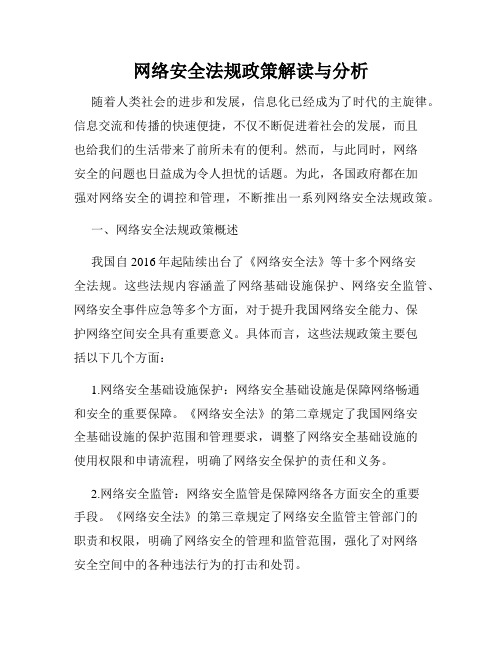 网络安全法规政策解读与分析

随着人类社会的进步和发展，信息化已经成为了时代的主旋律。信息交流和传播的快速便捷，不仅不断促进着社会的发展，而且也给我们的生活带来了前所未有的便利。然而，与此同时，网络安全的问题也日益成为令人担忧的话题。为此，各国政府都在加强对网络安全的调控和管理，不断推出一系列网络安全法规政策。

一、网络安全法规政策概述

我国自2016年起陆续出台了《网络安全法》等十多个网络安全法规。这些法规内容涵盖了网络基础设施保护、网络安全监管、网络安全事件应急等多个方面，对于提升我国网络安全能力、保护网络空间安全具有重要意义。具体而言，这些法规政策主要包括以下几个方面：

1.网络安全基础设施保护：网络安全基础设施是保障网络畅通和安全的重要保障。《网络安全法》的第二章规定了我国网络安全基础设施的保护范围和管理要求，调整了网络安全基础设施的使用权限和申请流程，明确了网络安全保护的责任和义务。

2.网络安全监管：网络安全监管是保障网络各方面安全的重要手段。《网络安全法》的第三章规定了网络安全监管主管部门的职责和权限，明确了网络安全的管理和监管范围，强化了对网络安全空间中的各种违法行为的打击和处罚。